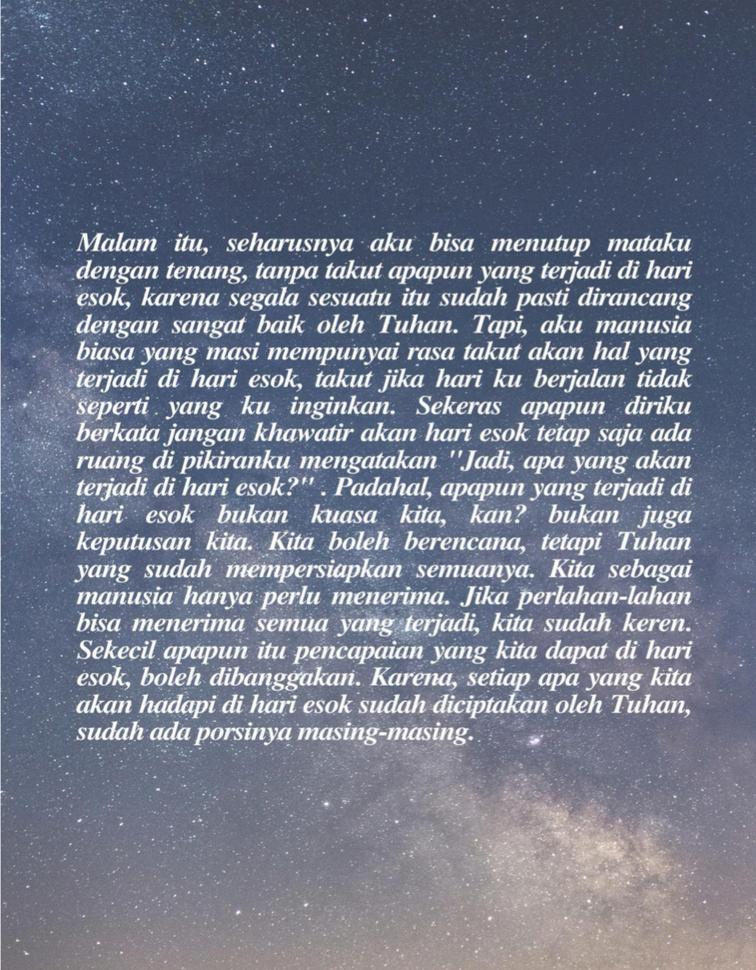 Malam itu, seharusnya aku bisa menutup mataku dengan tenang, tanpa takut apapun yang terjadi di hari esok, karena segala sesuatu itu sudah pasti dirancang dengan sangat baik oleh Tuhan. Tapi, aku manusia biasa yang masi mempunyai rasa takut akan hal yang terjadi di hari esok, takut jika hari ku berjalan tidak seperti yang ku inginkan. Sekeras apapun diriku berkata jangan khawatir akan hari esok tetap saja ada ruang di pikiranku mengatakan "Jadi, apa yang akan terjadi di hari esok?" . Padahal, apapun yang terjadi di hari esok bukan kuasa kita, kan? bukan juga keputusan kita. Kita boleh berencana, tetapi Tuhan yang sudah mempersiapkan semuanya. Kita sebagai manusia hanya perlu menerima. Jika perlahan-lahan bisa menerima semua yang terjadi, kita sudah keren. Sekecil apapun itu pencapaian yang kita dapat di hari esok, boleh dibanggakan. Karena, setiap apa yang kita akan hadapi di hari esok sudah diciptakan oleh Tuhan, sudah ada porsinya masing-masing.